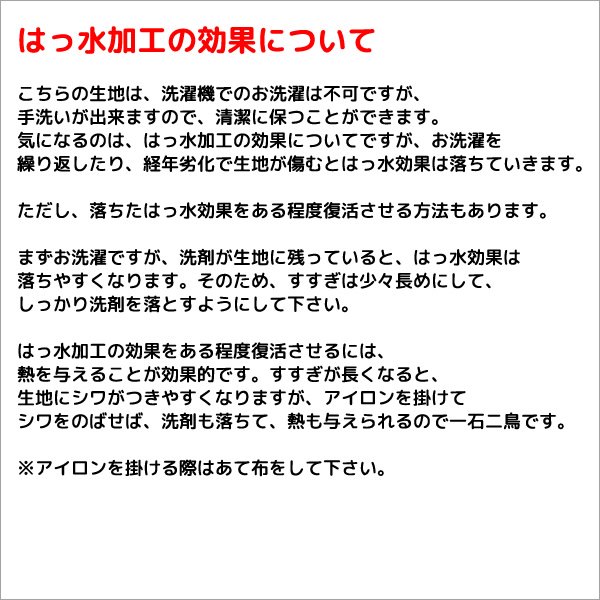 はっ水加工の効果について

こちらの生地は、洗濯機でのお洗濯は不可ですが、手洗いが出来ますので、清潔に保つことができます。気になるのは、はっ水加工の効果についてですが、お洗濯を繰り返したり、経年劣化で生地が傷むとはっ水効果は落ちていきます。

ただし、落ちたはっ水効果をある程度復活させる方法もあります。

まずお洗濯ですが、洗剤が生地に残っていると、はっ水効果は落ちやすくなります。そのため、すすぎは少々長めにして、しっかり洗剤を落とすようにして下さい。

はっ水加工の効果をある程度復活させるには、熱を与えることが効果的です。すすぎが長くなると、生地にシワがつきやすくなりますが、アイロンを掛けてシワをのばせば、洗剤も落ちて、熱も与えられるので一石二鳥です。

※アイロンを掛ける際はあて布をして下さい。